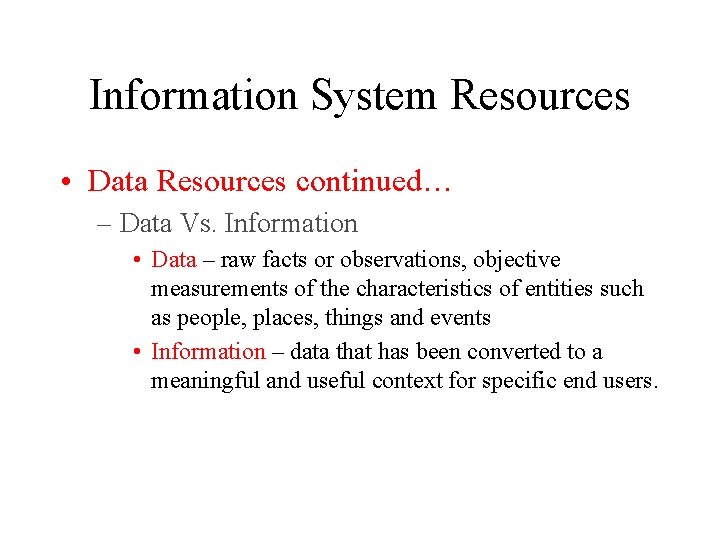 Information System Resources

• Data Resources continued…

– Data Vs. Information

• Data – raw facts or observations, objective measurements of the characteristics of entities such as people, places, things and events

• Information – data that has been converted to a meaningful and useful context for specific end users.